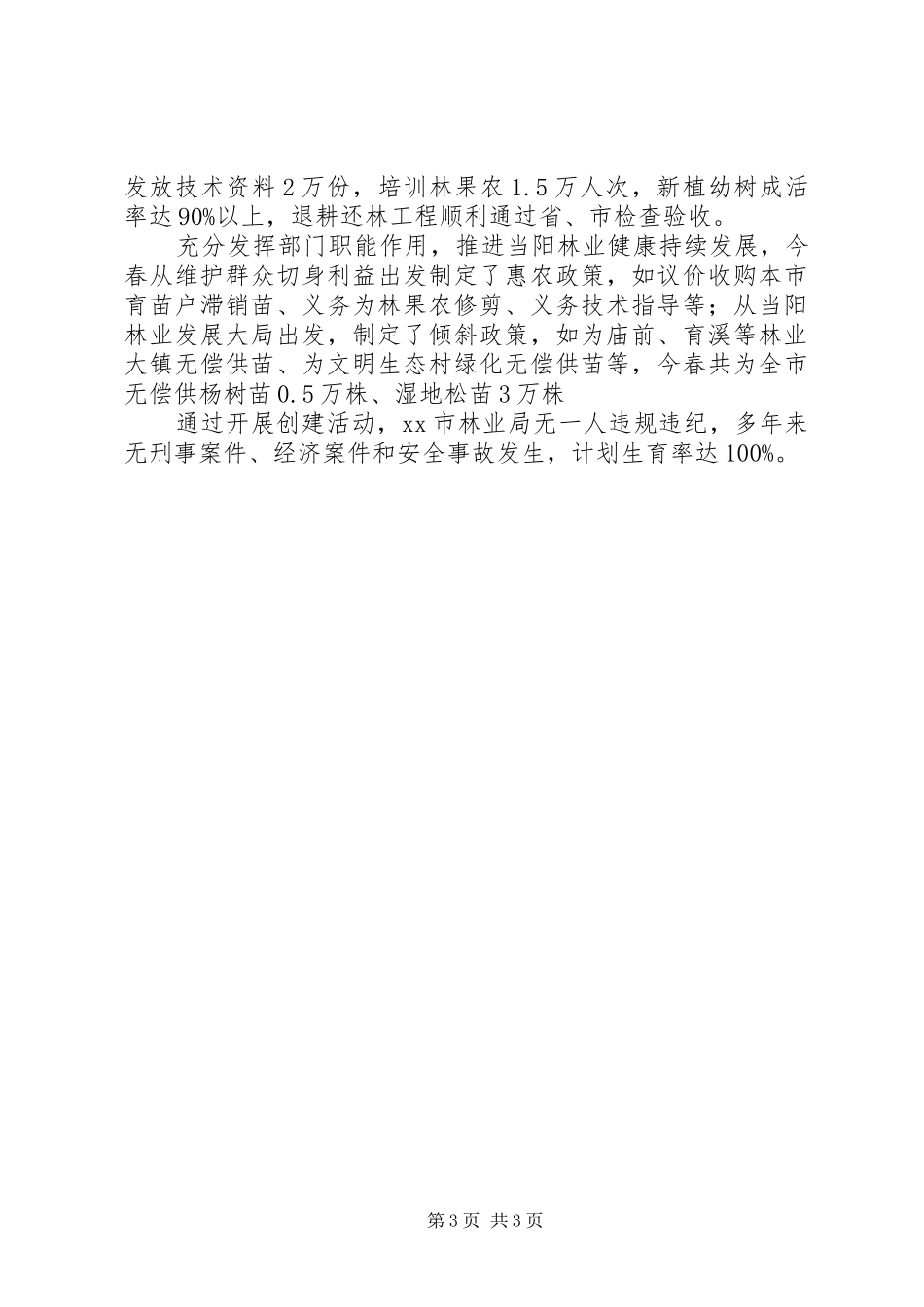 发放技术资料2万份，培训林果农1.5万人次，新植幼树成活率达90%以上，退耕还林工程顺利通过省、市检查验收。

充分发挥部门职能作用，推进当阳林业健康持续发展，今春从维护群众切身利益出发制定了惠农政策，如议价收购本市育苗户滞销苗、义务为林果农修剪、义务技术指导等；从当阳林业发展大局出发，制定了倾斜政策，如为庙前、育溪等林业大镇无偿供苗、为文明生态村绿化无偿供苗等，今春共为全市无偿供杨树苗0.5万株、湿地松苗3万株

通过开展创建活动，xx市林业局无一人违规违纪，多年来无刑事案件、经济案件和安全事故发生，计划生育率达100%。

第3页 共3页